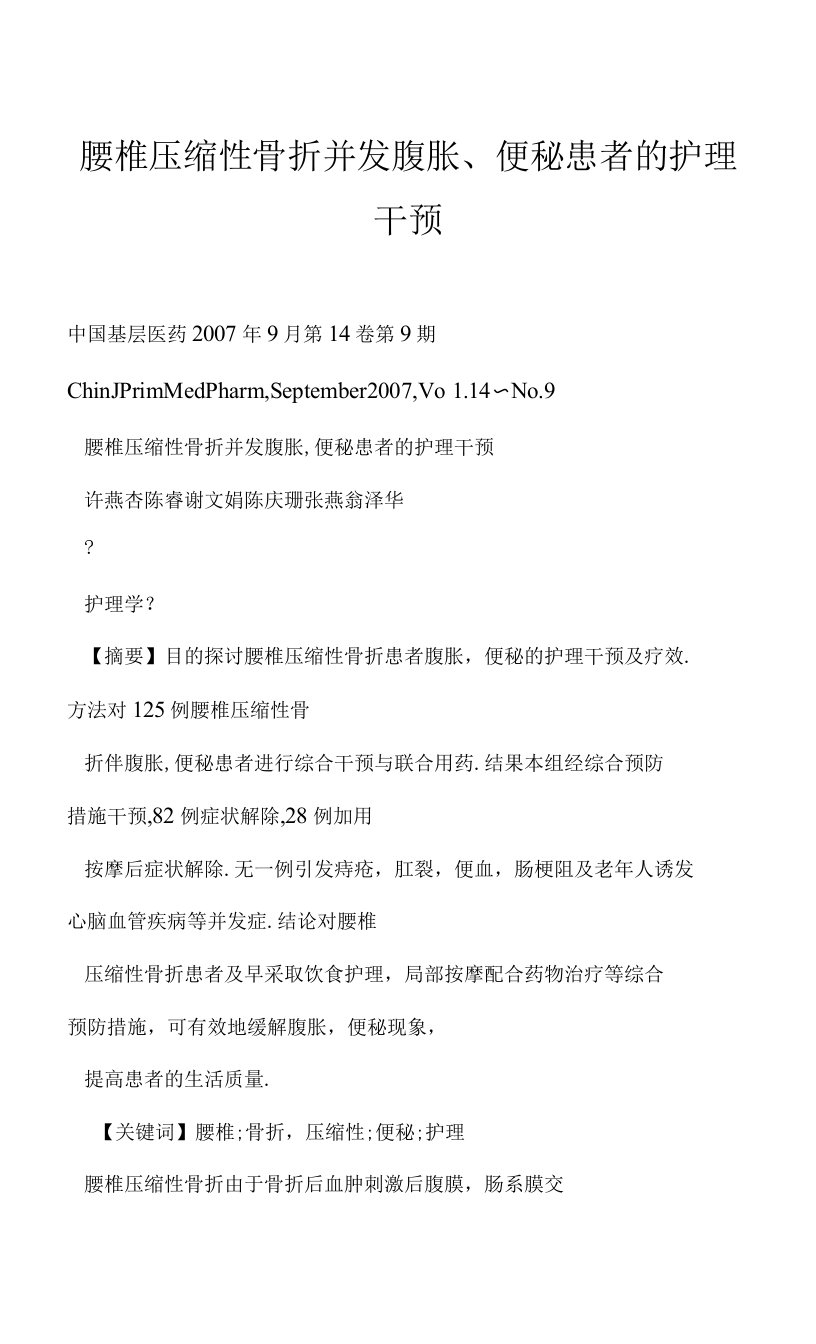 腰椎压缩性骨折并发腹胀、便秘患者的护理干预

中国基层医药2007年9月第14卷第9期

ChinJPrimMedPharm,September2007,Vo 1.14∽No.9

腰椎压缩性骨折并发腹胀,便秘患者的护理干预

许燕杏陈睿谢文娟陈庆珊张燕翁泽华

?

护理学?

【摘要】目的探讨腰椎压缩性骨折患者腹胀，便秘的护理干预及疗效.方法对125例腰椎压缩性骨

折伴腹胀,便秘患者进行综合干预与联合用药.结果本组经综合预防措施干预,82例症状解除,28例加用

按摩后症状解除.无一例引发痔疮，肛裂，便血，肠梗阻及老年人诱发心脑血管疾病等并发症.结论对腰椎

压缩性骨折患者及早采取饮食护理，局部按摩配合药物治疗等综合预防措施，可有效地缓解腹胀，便秘现象，

提高患者的生活质量.

【关键词】腰椎;骨折，压缩性;便秘;护理

腰椎压缩性骨折由于骨折后血肿刺激后腹膜，肠系膜交